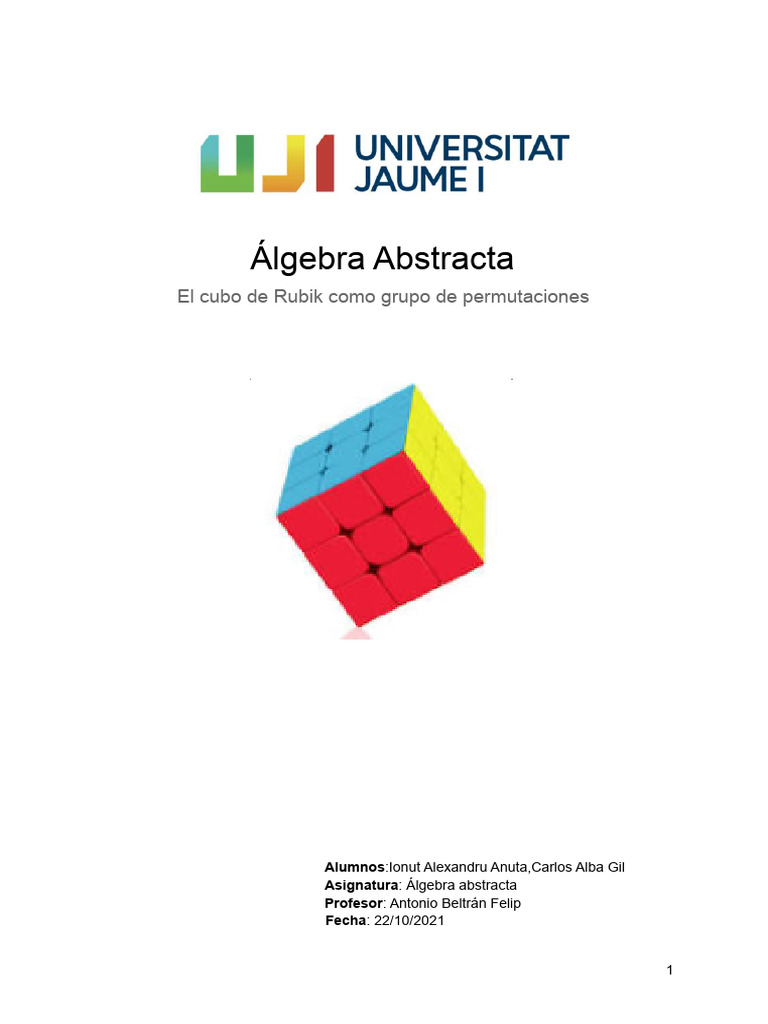 UJI UNIVERSITAT JAUME I

Álgebra Abstracta

El cubo de Rubik como grupo de permutaciones

Alumnos:Ionut Alexandru Anuta,Carlos Alba Gil
Asignatura: Álgebra abstracta
Profesor: Antonio Beltrán Felip
Fecha: 22/10/2021

1